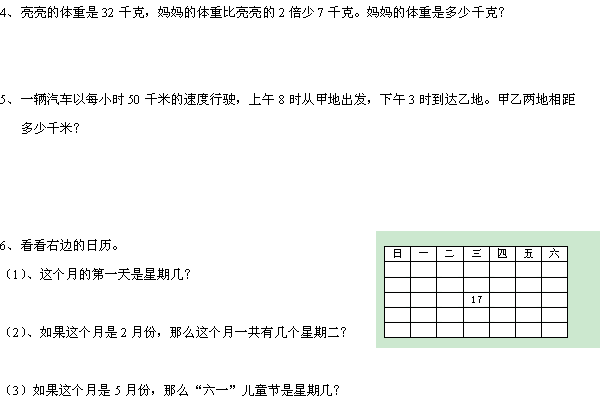 4、亮亮的体重是 32 千克，妈妈的体重比亮亮的 2 倍少 7 千克。妈妈的体重是多少千克？

5、一辆汽车以每小时 50 千米的速度行驶，上午 8 时从甲地出发，下午 3 时到达乙地。甲乙两地相距多少千米？

6、看看右边的日历。

| 日 | 一 | 二 | 三 | 四 | 五 | 六 |
|---|---|---|---|---|---|---|
| | | | | | | |
| | | | | | | |
| | | | 17 | | | |
| | | | | | | |
| | | | | | | |

（1）、这个月的第一天是星期几？

（2）、如果这个月是 2 月份，那么这个月一共有几个星期二？

（3）如果这个月是 5 月份，那么“六一”儿童节是星期几？